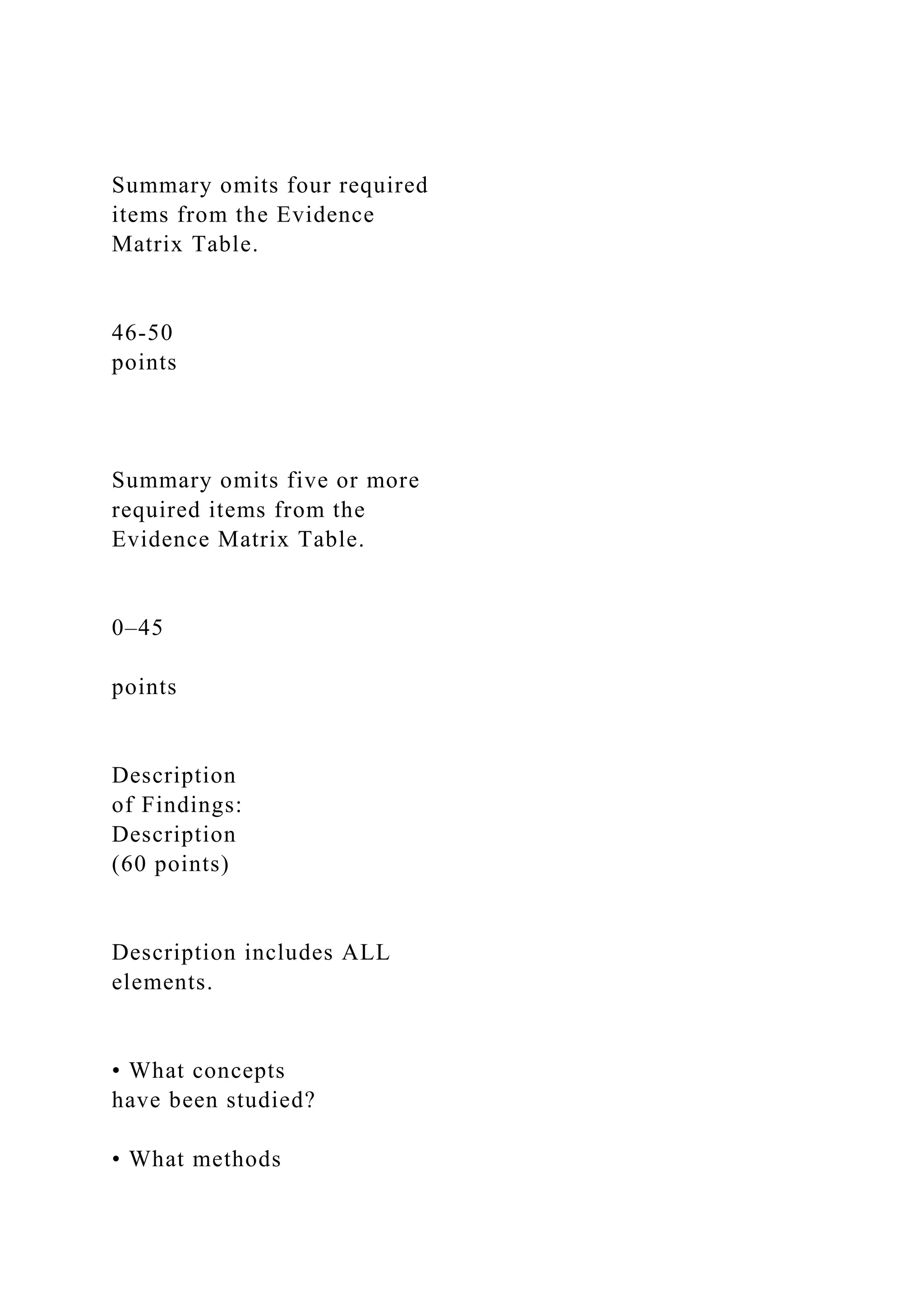 Summary omits four required items from the Evidence Matrix Table.

46-50
points

Summary omits five or more required items from the Evidence Matrix Table.

0–45

points

Description of Findings: Description (60 points)

Description includes ALL elements.

• What concepts have been studied?

• What methods